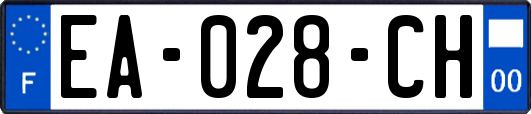 F
EA-028-CH
00